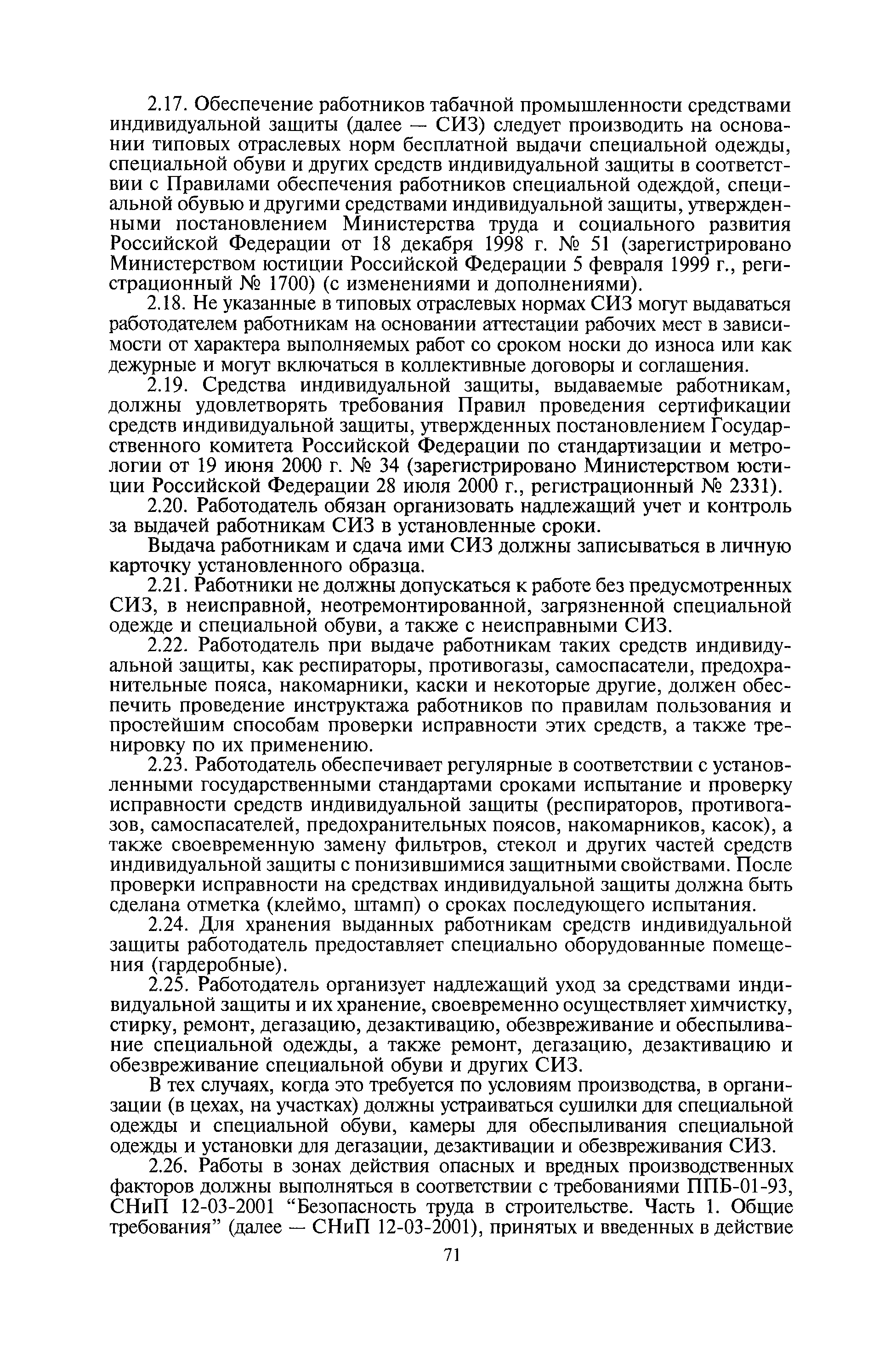 2.17. Обеспечение работников табачной промышленности средствами индивидуальной защиты (далее — СИЗ) следует производить на основании типовых отраслевых норм бесплатной выдачи специальной одежды, специальной обуви и других средств индивидуальной защиты в соответствии с Правилами обеспечения работников специальной одеждой, специальной обувью и другими средствами индивидуальной защиты, утвержденными постановлением Министерства труда и социального развития Российской Федерации от 18 декабря 1998 г. № 51 (зарегистрировано Министерством юстиции Российской Федерации 5 февраля 1999 г., регистрационный № 1700) (с изменениями и дополнениями).

2.18. Не указанные в типовых отраслевых нормах СИЗ могут выдаваться работодателем работникам на основании аттестации рабочих мест в зависимости от характера выполняемых работ со сроком носки до износа или как дежурные и могут включаться в коллективные договоры и соглашения.

2.19. Средства индивидуальной защиты, выдаваемые работникам, должны удовлетворять требования Правил проведения сертификации средств индивидуальной защиты, утвержденных постановлением Государственного комитета Российской Федерации по стандартизации и метрологии от 19 июня 2000 г. № 34 (зарегистрировано Министерством юстиции Российской Федерации 28 июля 2000 г., регистрационный № 2331).

2.20. Работодатель обязан организовать надлежащий учет и контроль за выдачей работникам СИЗ в установленные сроки.

Выдача работникам и сдача ими СИЗ должны записываться в личную карточку установленного образца.

2.21. Работники не должны допускаться к работе без предусмотренных СИЗ, в неисправной, неотремонтированной, загрязненной специальной одежде и специальной обуви, а также с неисправными СИЗ.

2.22. Работодатель при выдаче работникам таких средств индивидуальной защиты, как респираторы, противогазы, самоспасатели, предохранительные пояса, накомарники, каски и некоторые другие, должен обеспечить проведение инструктажа работников по правилам пользования и простейшим способам проверки исправности этих средств, а также тренировку по их применению.

2.23. Работодатель обеспечивает регулярные в соответствии с установленными государственными стандартами сроками испытание и проверку исправности средств индивидуальной защиты (респираторов, противогазов, самоспасателей, предохранительных поясов, накомарников, касок), а также своевременную замену фильтров, стекол и других частей средств индивидуальной защиты с понизившимися защитными свойствами. После проверки исправности на средствах индивидуальной защиты должна быть сделана отметка (клеймо, штамп) о сроках последующего испытания.

2.24. Для хранения выданных работникам средств индивидуальной защиты работодатель предоставляет специально оборудованные помещения (гардеробные).

2.25. Работодатель организует надлежащий уход за средствами индивидуальной защиты и их хранение, своевременно осуществляет химчистку, стирку, ремонт, дегазацию, дезактивацию, обезвреживание и обеспыливание специальной одежды, а также ремонт, дегазацию, дезактивацию и обезвреживание специальной обуви и других СИЗ.

В тех случаях, когда это требуется по условиям производства, в организации (в цехах, на участках) должны устраиваться сушилки для специальной одежды и специальной обуви, камеры для обеспыливания специальной одежды и установки для дегазации, дезактивации и обезвреживания СИЗ.

2.26. Работы в зонах действия опасных и вредных производственных факторов должны выполняться в соответствии с требованиями ППБ-01-93, СНиП 12-03-2001 “Безопасность труда в строительстве. Часть 1. Общие требования” (далее — СНиП 12-03-2001), принятых и введенных в действие

71